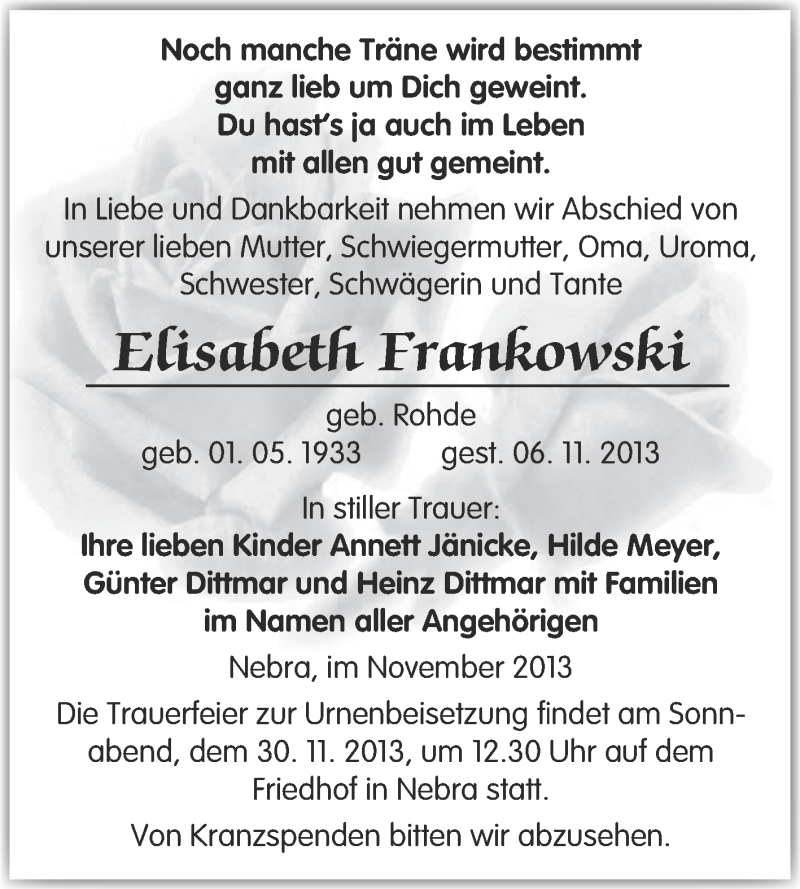 Noch manche Träne wird bestimmt
ganz lieb um Dich geweint.
Du hast's ja auch im Leben
mit allen gut gemeint.

In Liebe und Dankbarkeit nehmen wir Abschied von unserer lieben Mutter, Schwiegermutter, Oma, Uroma, Schwester, Schwägerin und Tante

Elisabeth Frankowski

geb. Rohde
geb. 01. 05. 1933 gest. 06. 11. 2013

In stiller Trauer:
Ihre lieben Kinder Annett Jänicke, Hilde Meyer, Günter Dittmar und Heinz Dittmar mit Familien im Namen aller Angehörigen

Nebra, im November 2013

Die Trauerfeier zur Urnenbeisetzung findet am Sonnabend, dem 30. 11. 2013, um 12.30 Uhr auf dem Friedhof in Nebra statt.

Von Kranzspenden bitten wir abzusehen.